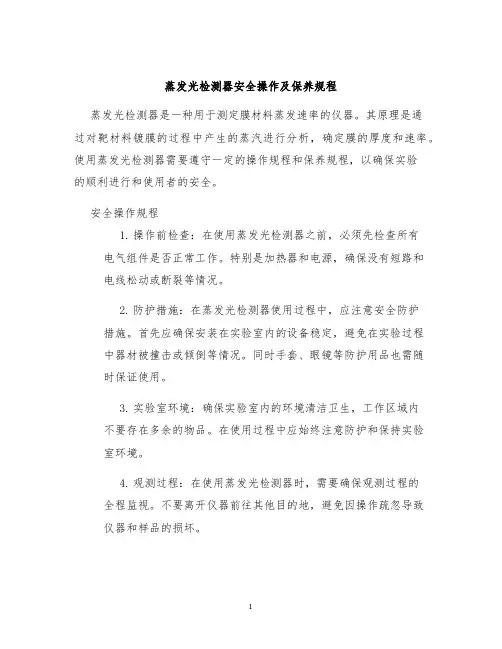 蒸发光检测器安全操作及保养规程

蒸发光检测器是一种用于测定膜材料蒸发速率的仪器。其原理是通过对靶材料镀膜的过程中产生的蒸汽进行分析，确定膜的厚度和速率。使用蒸发光检测器需要遵守一定的操作规程和保养规程，以确保实验的顺利进行和使用者的安全。

安全操作规程

1. 操作前检查：在使用蒸发光检测器之前，必须先检查所有电气组件是否正常工作。特别是加热器和电源，确保没有短路和电线松动或断裂等情况。

2. 防护措施：在蒸发光检测器使用过程中，应注意安全防护措施。首先应确保安装在实验室内的设备稳定，避免在实验过程中器材被撞击或倾倒等情况。同时手套、眼镜等防护用品也需随时保证使用。

3. 实验室环境：确保实验室内的环境清洁卫生，工作区域内不要存在多余的物品。在使用过程中应始终注意防护和保持实验室环境。

4. 观测过程：在使用蒸发光检测器时，需要确保观测过程的全程监视。不要离开仪器前往其他目的地，避免因操作疏忽导致仪器和样品的损坏。

1